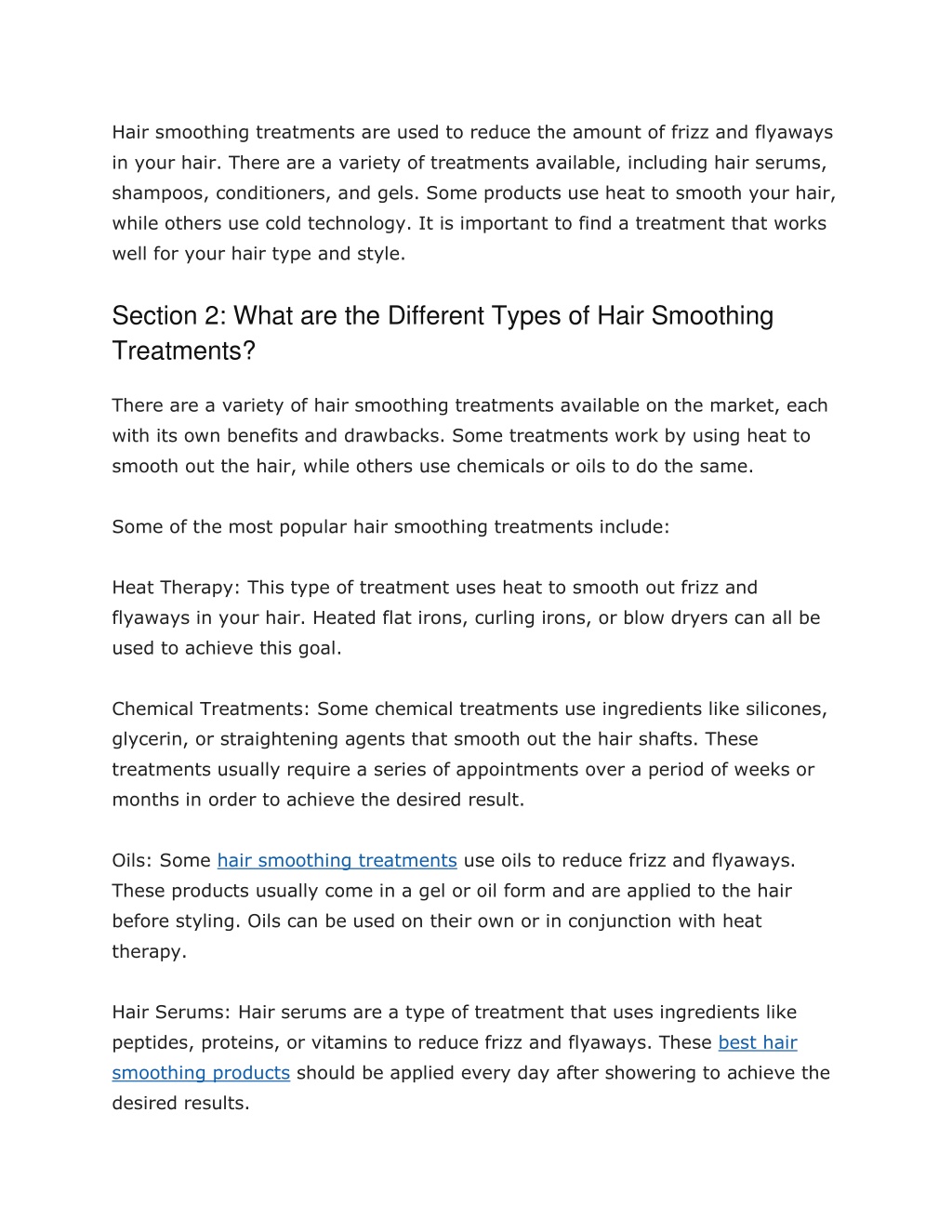 Hair smoothing treatments are used to reduce the amount of frizz and flyaways in your hair. There are a variety of treatments available, including hair serums, shampoos, conditioners, and gels. Some products use heat to smooth your hair, while others use cold technology. It is important to find a treatment that works well for your hair type and style.

Section 2: What are the Different Types of Hair Smoothing Treatments?

There are a variety of hair smoothing treatments available on the market, each with its own benefits and drawbacks. Some treatments work by using heat to smooth out the hair, while others use chemicals or oils to do the same.

Some of the most popular hair smoothing treatments include:

Heat Therapy: This type of treatment uses heat to smooth out frizz and flyaways in your hair. Heated flat irons, curling irons, or blow dryers can all be used to achieve this goal.

Chemical Treatments: Some chemical treatments use ingredients like silicones, glycerin, or straightening agents that smooth out the hair shafts. These treatments usually require a series of appointments over a period of weeks or months in order to achieve the desired result.

Oils: Some hair smoothing treatments use oils to reduce frizz and flyaways. These products usually come in a gel or oil form and are applied to the hair before styling. Oils can be used on their own or in conjunction with heat therapy.

Hair Serums: Hair serums are a type of treatment that uses ingredients like peptides, proteins, or vitamins to reduce frizz and flyaways. These best hair smoothing products should be applied every day after showering to achieve the desired results.